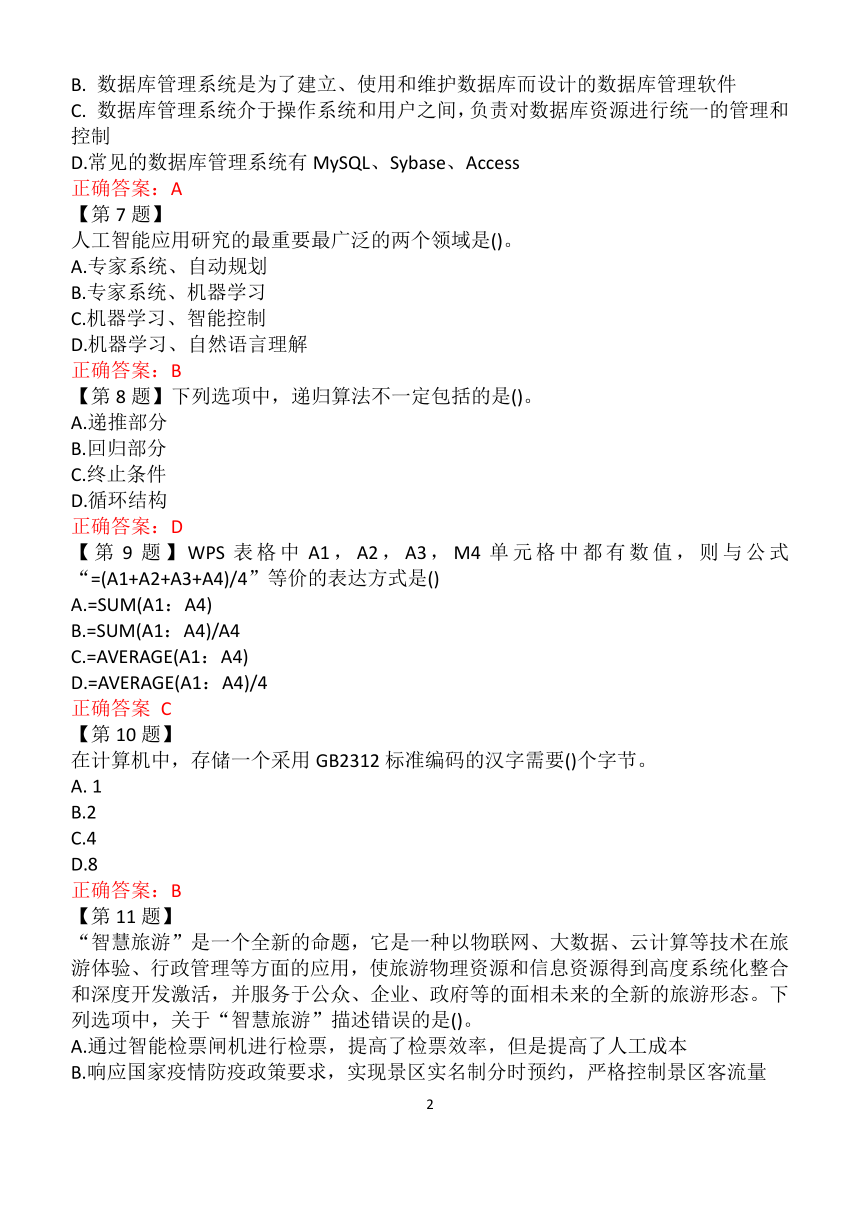 B. 数据库管理系统是为了建立、使用和维护数据库而设计的数据库管理软件
C. 数据库管理系统介于操作系统和用户之间，负责对数据库资源进行统一的管理和控制
D.常见的数据库管理系统有 MySQL、Sybase、Access
正确答案：A
【第 7 题】
人工智能应用研究的最重要最广泛的两个领域是()。
A.专家系统、自动规划
B.专家系统、机器学习
C.机器学习、智能控制
D.机器学习、自然语言理解
正确答案：B
【第 8 题】下列选项中，递归算法不一定包括的是()。
A.递推部分
B.回归部分
C.终止条件
D.循环结构
正确答案：D
【第 9 题】WPS 表格中 A1，A2，A3，M4 单元格中都有数值，则与公式“=(A1+A2+A3+A4)/4”等价的表达方式是()
A.=SUM(A1：A4)
B.=SUM(A1：A4)/A4
C.=AVERAGE(A1：A4)
D.=AVERAGE(A1：A4)/4
正确答案 C
【第 10 题】
在计算机中，存储一个采用 GB2312 标准编码的汉字需要()个字节。
A. 1
B.2
C.4
D.8
正确答案：B
【第 11 题】
“智慧旅游”是一个全新的命题，它是一种以物联网、大数据、云计算等技术在旅游体验、行政管理等方面的应用，使旅游物理资源和信息资源得到高度系统化整合和深度开发激活，并服务于公众、企业、政府等的面相未来的全新的旅游形态。下列选项中，关于“智慧旅游”描述错误的是()。
A.通过智能检票闸机进行检票，提高了检票效率，但是提高了人工成本
B.响应国家疫情防疫政策要求，实现景区实名制分时预约，严格控制景区客流量
2